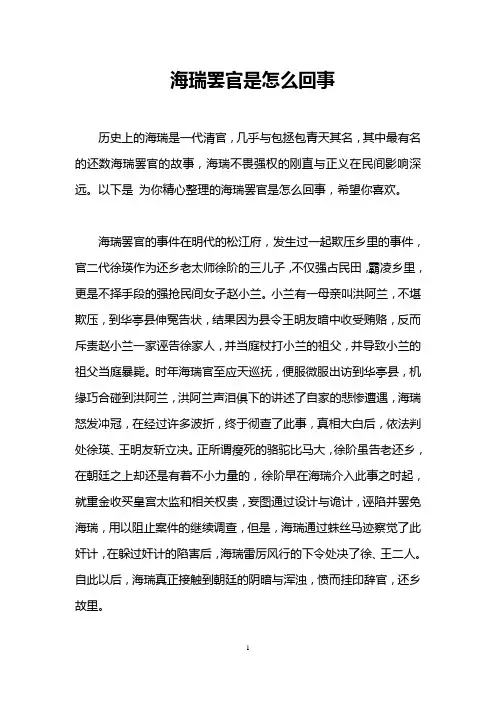 海瑞罢官是怎么回事

历史上的海瑞是一代清官，几乎与包拯包青天其名，其中最有名的还数海瑞罢官的故事，海瑞不畏强权的刚直与正义在民间影响深远。以下是 为你精心整理的海瑞罢官是怎么回事，希望你喜欢。

海瑞罢官的事件在明代的松江府，发生过一起欺压乡里的事件，官二代徐瑛作为还乡老太师徐阶的三儿子，不仅强占民田，霸凌乡里，更是不择手段的强抢民间女子赵小兰。小兰有一母亲叫洪阿兰，不堪欺压，到华亭县伸冤告状，结果因为县令王明友暗中收受贿赂，反而斥责赵小兰一家诬告徐家人，并当庭杖打小兰的祖父，并导致小兰的祖父当庭暴毙。时年海瑞官至应天巡抚，便服微服出访到华亭县，机缘巧合碰到洪阿兰，洪阿兰声泪俱下的讲述了自家的悲惨遭遇，海瑞怒发冲冠，在经过许多波折，终于彻查了此事，真相大白后，依法判处徐瑛、王明友斩立决。正所谓瘦死的骆驼比马大，徐阶虽告老还乡，在朝廷之上却还是有着不小力量的，徐阶早在海瑞介入此事之时起，就重金收买皇宫太监和相关权贵，妄图通过设计与诡计，诬陷并罢免海瑞，用以阻止案件的继续调查，但是，海瑞通过蛛丝马迹察觉了此奸计，在躲过奸计的陷害后，海瑞雷厉风行的下令处决了徐、王二人。自此以后，海瑞真正接触到朝廷的阴暗与浑浊，愤而挂印辞官，还乡故里。

1